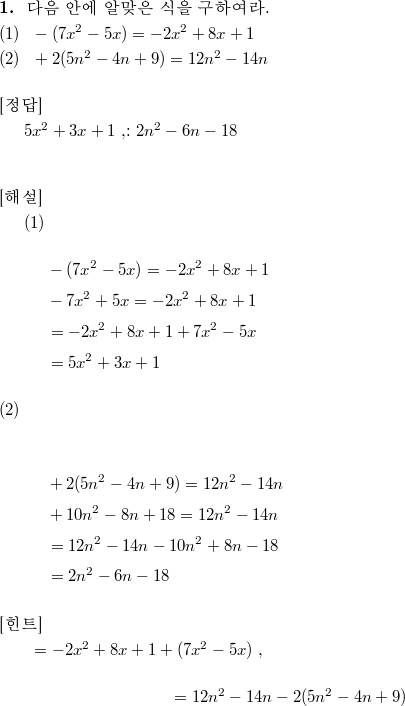 **1.** 다음 안에 알맞은 식을 구하여라.
(1) $-(7x^2-5x)=-2x^2+8x+1$
(2) $+2(5n^2-4n+9)=12n^2-14n$

[정답]
$5x^2+3x+1$ ,: $2n^2-6n-18$

[해설]
(1)

$-(7x^2-5x)=-2x^2+8x+1$
$-7x^2+5x=-2x^2+8x+1$
$=-2x^2+8x+1+7x^2-5x$
$=5x^2+3x+1$

(2)

$+2(5n^2-4n+9)=12n^2-14n$
$+10n^2-8n+18=12n^2-14n$
$=12n^2-14n-10n^2+8n-18$
$=2n^2-6n-18$

[힌트]
$=-2x^2+8x+1+(7x^2-5x)$ ,

$=12n^2-14n-2(5n^2-4n+9)$